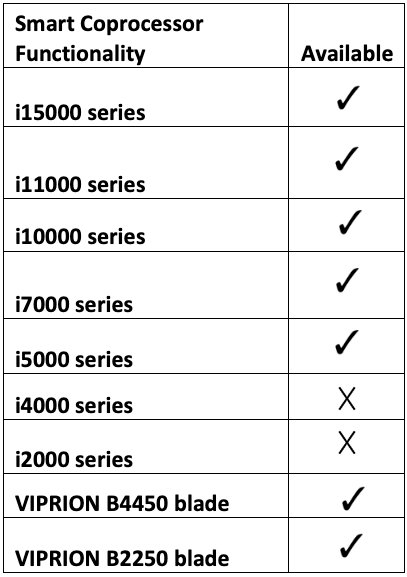 | Smart Coprocessor Functionality | Available |
|---|---|
| i15000 series | ✓ |
| i11000 series | ✓ |
| i10000 series | ✓ |
| i7000 series | ✓ |
| i5000 series | ✓ |
| i4000 series | X |
| i2000 series | X |
| VIPRION B4450 blade | ✓ |
| VIPRION B2250 blade | ✓ |